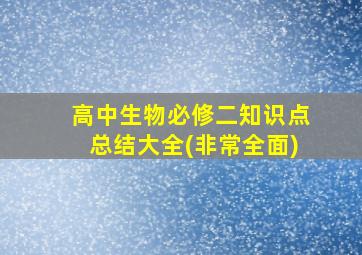 高中生物必修二知识点总结大全(非常全面)